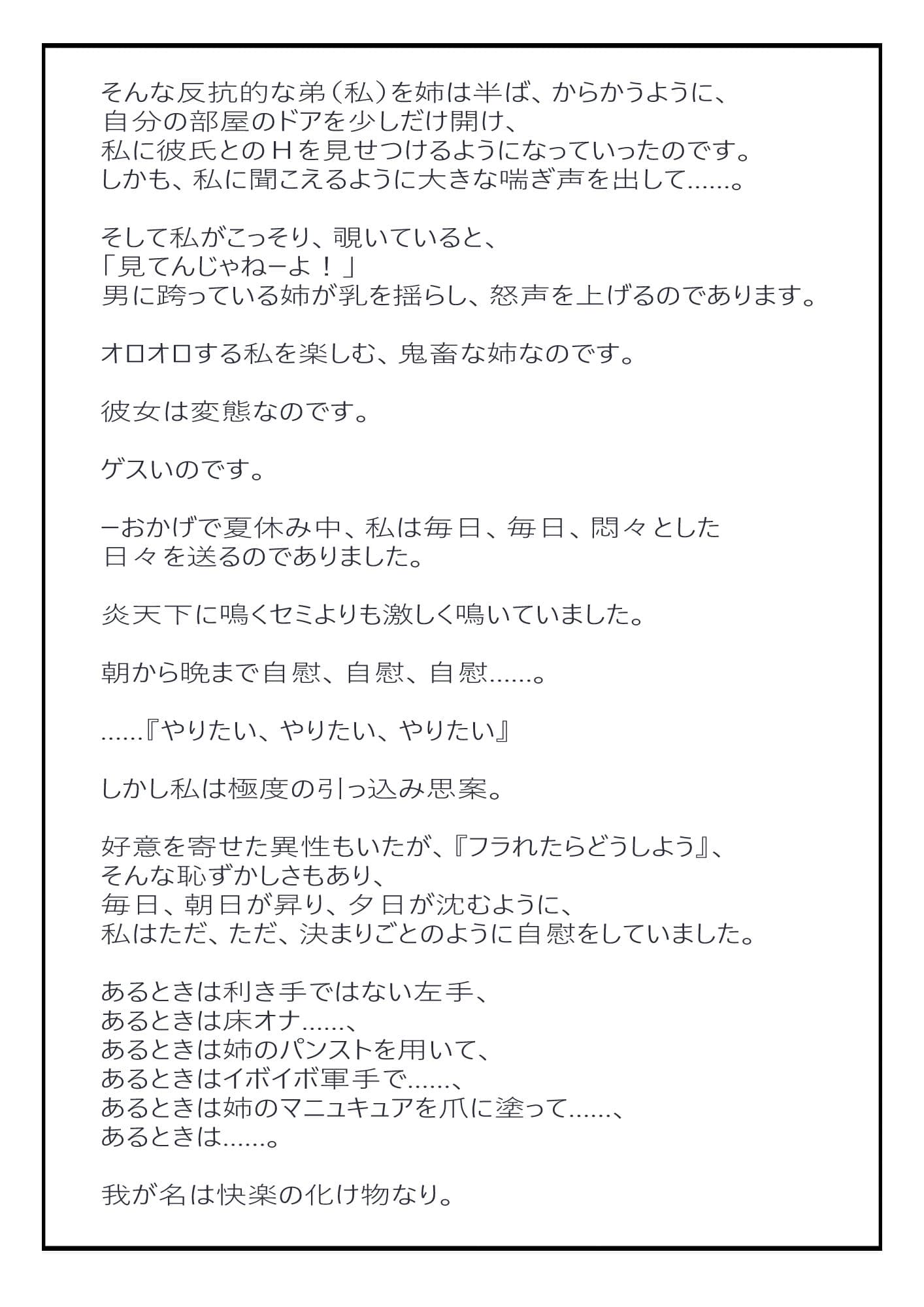 そんな反抗的な弟（私）を姉は半ば、からかうように、
自分の部屋のドアを少しだけ開け、
私に彼氏とのＨを見せつけるようになっていったのです。
しかも、私に聞こえるように大きな喘ぎ声を出して……。

そして私がこっそり、覗いていると、
「見てんじゃねーよ！」
男に跨っている姉が乳を揺らし、怒声を上げるのであります。

オロオロする私を楽しむ、鬼畜な姉なのです。

彼女は変態なのです。

ゲスいのです。

ーおかげで夏休み中、私は毎日、毎日、悶々とした
日々を送るのでありました。

炎天下に鳴くセミよりも激しく鳴いていました。

朝から晩まで自慰、自慰、自慰……。

……『やりたい、やりたい、やりたい』

しかし私は極度の引っ込み思案。

好意を寄せた異性もいたが、『フラれたらどうしよう』、
そんな恥ずかしさもあり、
毎日、朝日が昇り、夕日が沈むように、
私はただ、ただ、決まりごとのように自慰をしていました。

あるときは利き手ではない左手、
あるときは床オナ……、
あるときは姉のパンストを用いて、
あるときはイボイボ軍手で……、
あるときは姉のマニュキュアを爪に塗って……、
あるときは……。

我が名は快楽の化け物なり。